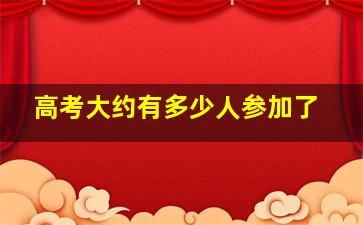 高考大约有多少人参加了